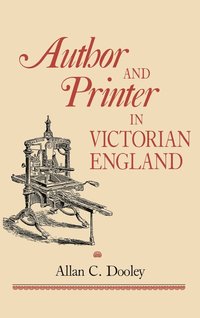 Author AND Printer IN VICTORIAN ENGLAND

Allan C. Dooley